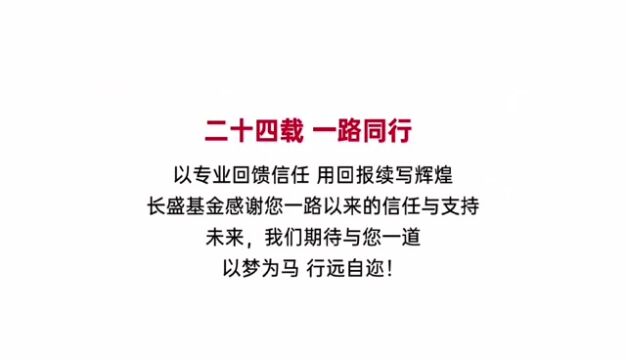 二十四载 一路同行

以专业回馈信任 用回报续写辉煌
长盛基金感谢您一路以来的信任与支持
未来，我们期待与您一道
以梦为马 行远自迩！